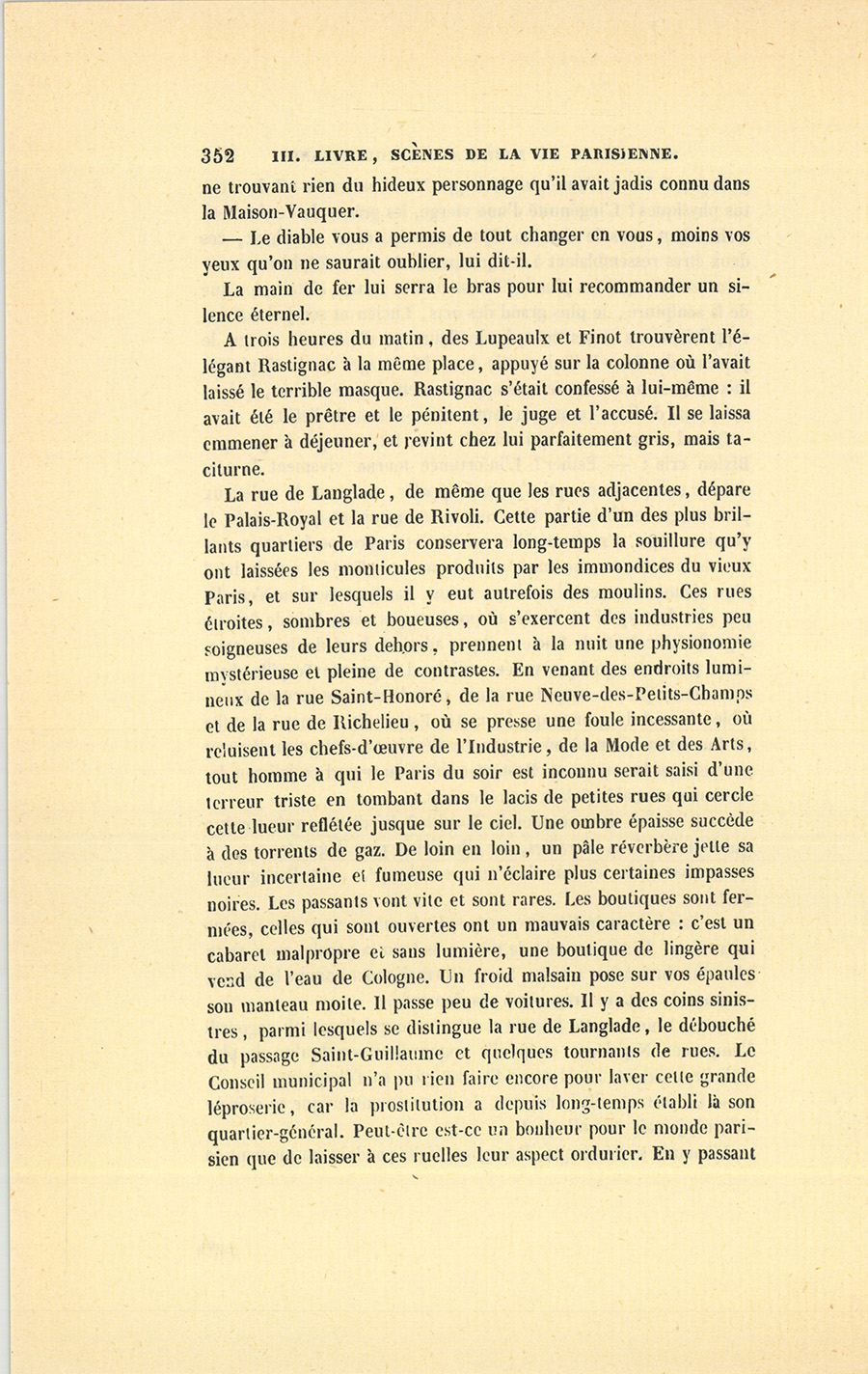 352 III. LIVRE, SCÈNES DE LA VIE PARISIENNE.

ne trouvant rien du hideux personnage qu'il avait jadis connu dans la Maison-Vauquer.

— Le diable vous a permis de tout changer en vous, moins vos yeux qu'on ne saurait oublier, lui dit-il.

La main de fer lui serra le bras pour lui recommander un silence éternel.

A trois heures du matin, des Lupeaulx et Finot trouvèrent l'élégant Rastignac à la même place, appuyé sur la colonne où l'avait laissé le terrible masque. Rastignac s'était confessé à lui-même : il avait été le prêtre et le pénitent, le juge et l'accusé. Il se laissa emmener à déjeuner, et revint chez lui parfaitement gris, mais taciturne.

La rue de Langlade, de même que les rues adjacentes, dépare le Palais-Royal et la rue de Rivoli. Cette partie d'un des plus brillants quartiers de Paris conservera long-temps la souillure qu'y ont laissées les monticules produits par les immondices du vieux Paris, et sur lesquels il y eut autrefois des moulins. Ces rues étroites, sombres et boueuses, où s'exercent des industries peu soigneuses de leurs dehors, prennent à la nuit une physionomie mystérieuse et pleine de contrastes. En venant des endroits lumineux de la rue Saint-Honoré, de la rue Neuve-des-Petits-Champs et de la rue de Richelieu, où se presse une foule incessante, où reluisent les chefs-d'œuvre de l'Industrie, de la Mode et des Arts, tout homme à qui le Paris du soir est inconnu serait saisi d'une terreur triste en tombant dans le lacis de petites rues qui cercle cette lueur reflétée jusque sur le ciel. Une ombre épaisse succède à des torrents de gaz. De loin en loin, un pâle réverbère jette sa lueur incertaine et fumeuse qui n'éclaire plus certaines impasses noires. Les passants vont vite et sont rares. Les boutiques sont fermées, celles qui sont ouvertes ont un mauvais caractère : c'est un cabaret malpropre et sans lumière, une boutique de lingère qui vend de l'eau de Cologne. Un froid malsain pose sur vos épaules son manteau moite. Il passe peu de voitures. Il y a des coins sinistres, parmi lesquels se distingue la rue de Langlade, le débouché du passage Saint-Guillaume et quelques tournants de rues. Le Conseil municipal n'a pu rien faire encore pour laver cette grande léproserie, car la prostitution a depuis long-temps établi là son quartier-général. Peut-être est-ce un bonheur pour le monde parisien que de laisser à ces ruelles leur aspect ordurier. En y passant